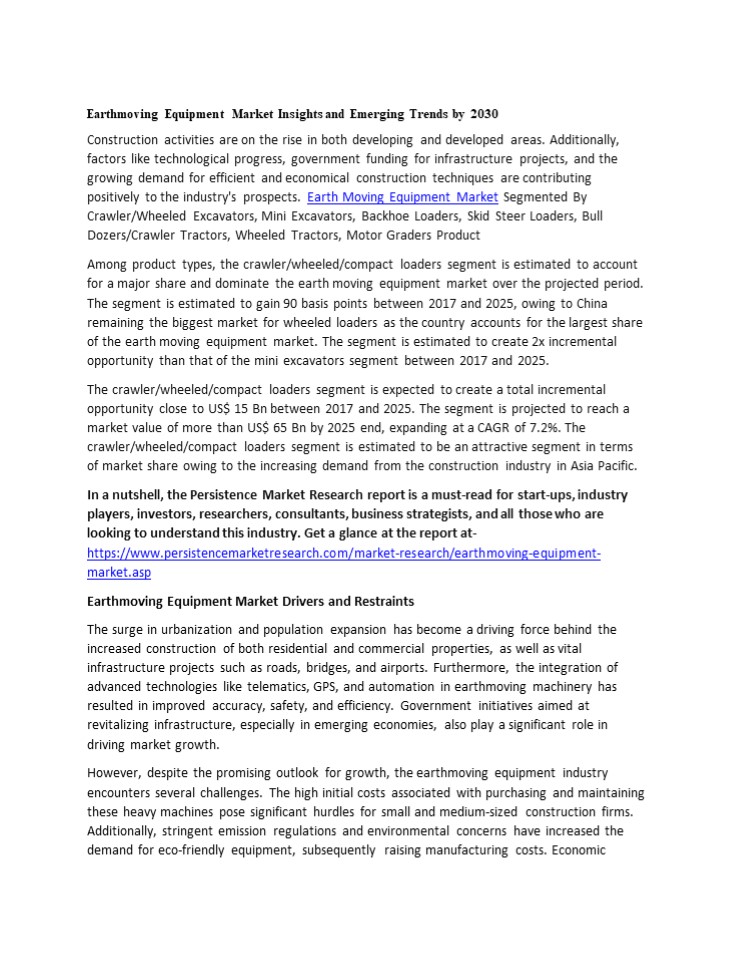 Earthmoving Equipment Market Insights and Emerging Trends by 2030

Construction activities are on the rise in both developing and developed areas. Additionally, factors like technological progress, government funding for infrastructure projects, and the growing demand for efficient and economical construction techniques are contributing positively to the industry's prospects. Earth Moving Equipment Market Segmented By Crawler/Wheeled Excavators, Mini Excavators, Backhoe Loaders, Skid Steer Loaders, Bull Dozers/Crawler Tractors, Wheeled Tractors, Motor Graders Product

Among product types, the crawler/wheeled/compact loaders segment is estimated to account for a major share and dominate the earth moving equipment market over the projected period. The segment is estimated to gain 90 basis points between 2017 and 2025, owing to China remaining the biggest market for wheeled loaders as the country accounts for the largest share of the earth moving equipment market. The segment is estimated to create 2x incremental opportunity than that of the mini excavators segment between 2017 and 2025.

The crawler/wheeled/compact loaders segment is expected to create a total incremental opportunity close to US$ 15 Bn between 2017 and 2025. The segment is projected to reach a market value of more than US$ 65 Bn by 2025 end, expanding at a CAGR of 7.2%. The crawler/wheeled/compact loaders segment is estimated to be an attractive segment in terms of market share owing to the increasing demand from the construction industry in Asia Pacific.

In a nutshell, the Persistence Market Research report is a must-read for start-ups, industry players, investors, researchers, consultants, business strategists, and all those who are looking to understand this industry. Get a glance at the report at- https://www.persistencemarketresearch.com/market-research/earthmoving-equipment-market.asp

Earthmoving Equipment Market Drivers and Restraints

The surge in urbanization and population expansion has become a driving force behind the increased construction of both residential and commercial properties, as well as vital infrastructure projects such as roads, bridges, and airports. Furthermore, the integration of advanced technologies like telematics, GPS, and automation in earthmoving machinery has resulted in improved accuracy, safety, and efficiency. Government initiatives aimed at revitalizing infrastructure, especially in emerging economies, also play a significant role in driving market growth.

However, despite the promising outlook for growth, the earthmoving equipment industry encounters several challenges. The high initial costs associated with purchasing and maintaining these heavy machines pose significant hurdles for small and medium-sized construction firms. Additionally, stringent emission regulations and environmental concerns have increased the demand for eco-friendly equipment, subsequently raising manufacturing costs. Economic